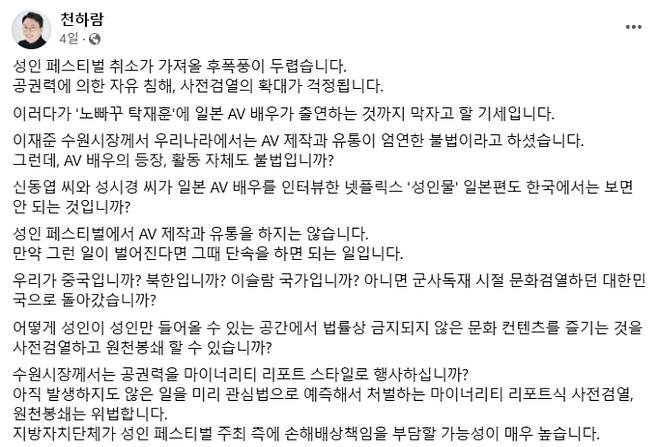 천하람
4일 ·

성인 페스티벌 취소가 가져올 후폭풍이 두렵습니다.
공권력에 의한 자유 침해, 사전검열의 확대가 걱정됩니다.

이러다가 '노빠꾸 탁재훈'에 일본 AV 배우가 출연하는 것까지 막자고 할 기세입니다.

이재준 수원시장께서 우리나라에서는 AV 제작과 유통이 엄연한 불법이라고 하셨습니다.
그런데, AV 배우의 등장, 활동 자체도 불법입니까?

신동엽 씨와 성시경 씨가 일본 AV 배우를 인터뷰한 넷플릭스 '성인물' 일본편도 한국에서는 보면 안 되는 것입니까?

성인 페스티벌에서 AV 제작과 유통을 하지는 않습니다.
만약 그런 일이 벌어진다면 그때 단속을 하면 되는 일입니다.

우리가 중국입니까? 북한입니까? 이슬람 국가입니까? 아니면 군사독재 시절 문화검열하던 대한민국으로 돌아갔습니까?

어떻게 성인이 성인만 들어올 수 있는 공간에서 법률상 금지되지 않은 문화 컨텐츠를 즐기는 것을 사전검열하고 원천봉쇄 할 수 있습니까?

수원시장께서는 공권력을 마이너리티 리포트 스타일로 행사하십니까?
아직 발생하지도 않은 일을 미리 관심법으로 예측해서 처벌하는 마이너리티 리포트식 사전검열, 원천봉쇄는 위법합니다.
지방자치단체가 성인 페스티벌 주최 측에 손해배상책임을 부담할 가능성이 매우 높습니다.